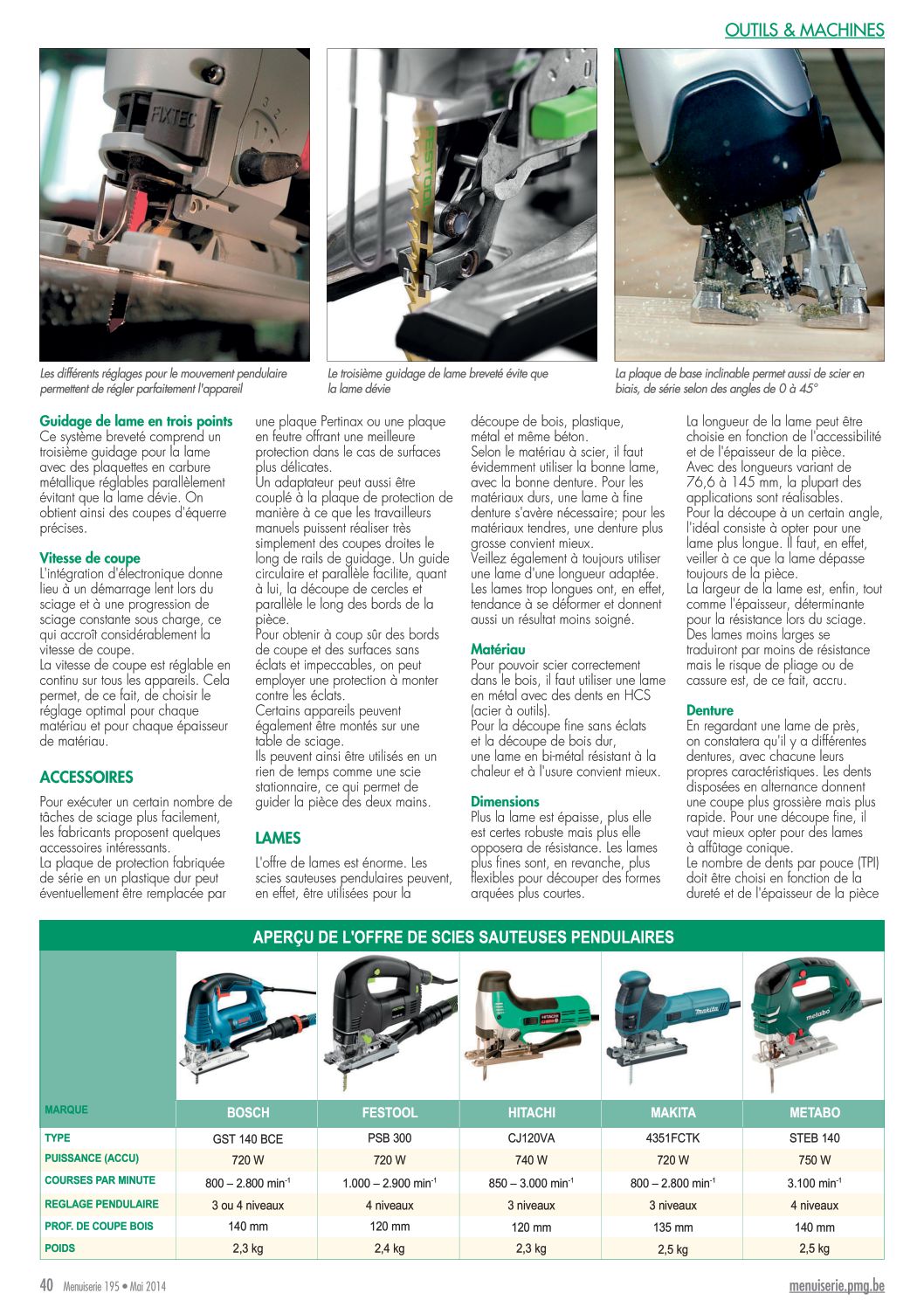 OUTILS & MACHINES

Les différents réglages pour le mouvement pendulaire permettent de régler parfaitement l'appareil

Le troisième guidage de lame breveté évite que la lame dévie

La plaque de base inclinable permet aussi de scier en biais, de série selon des angles de 0 à 45°

**Guidage de lame en trois points**
Ce système breveté comprend un troisième guidage pour la lame avec des plaquettes en carbure métallique réglables parallèlement évitant que la lame dévie. On obtient ainsi des coupes d'équerre précises.

**Vitesse de coupe**
L'intégration d'électronique donne lieu à un démarrage lent lors du sciage et à une progression de sciage constante sous charge, ce qui accroît considérablement la vitesse de coupe.
La vitesse de coupe est réglable en continu sur tous les appareils. Cela permet, de ce fait, de choisir le réglage optimal pour chaque matériau et pour chaque épaisseur de matériau.

ACCESSOIRES

Pour exécuter un certain nombre de tâches de sciage plus facilement, les fabricants proposent quelques accessoires intéressants.
La plaque de protection fabriquée de série en un plastique dur peut éventuellement être remplacée par une plaque Pertinax ou une plaque en feutre offrant une meilleure protection dans le cas de surfaces plus délicates.
Un adaptateur peut aussi être couplé à la plaque de protection de manière à ce que les travailleurs manuels puissent réaliser très simplement des coupes droites le long de rails de guidage. Un guide circulaire et parallèle facilite, quant à lui, la découpe de cercles et parallèle le long des bords de la pièce.
Pour obtenir à coup sûr des bords de coupe et des surfaces sans éclats et impeccables, on peut employer une protection à monter contre les éclats.
Certains appareils peuvent également être montés sur une table de sciage.
Ils peuvent ainsi être utilisés en un rien de temps comme une scie stationnaire, ce qui permet de guider la pièce des deux mains.

LAMES

L'offre de lames est énorme. Les scies sauteuses pendulaires peuvent, en effet, être utilisées pour la découpe de bois, plastique, métal et même béton.
Selon le matériau à scier, il faut évidemment utiliser la bonne lame, avec la bonne denture. Pour les matériaux durs, une lame à fine denture s'avère nécessaire; pour les matériaux tendres, une denture plus grosse convient mieux.
Veillez également à toujours utiliser une lame d'une longueur adaptée. Les lames trop longues ont, en effet, tendance à se déformer et donnent aussi un résultat moins soigné.

**Matériau**
Pour pouvoir scier correctement dans le bois, il faut utiliser une lame en métal avec des dents en HCS (acier à outils).
Pour la découpe fine sans éclats et la découpe de bois dur, une lame en bi-métal résistant à la chaleur et à l'usure convient mieux.

**Dimensions**
Plus la lame est épaisse, plus elle est certes robuste mais plus elle opposera de résistance. Les lames plus fines sont, en revanche, plus flexibles pour découper des formes arquées plus courtes.
La longueur de la lame peut être choisie en fonction de l'accessibilité et de l'épaisseur de la pièce. Avec des longueurs variant de 76,6 à 145 mm, la plupart des applications sont réalisables.
Pour la découpe à un certain angle, l'idéal consiste à opter pour une lame plus longue. Il faut, en effet, veiller à ce que la lame dépasse toujours de la pièce.
La largeur de la lame est, enfin, tout comme l'épaisseur, déterminante pour la résistance lors du sciage. Des lames moins larges se traduiront par moins de résistance mais le risque de pliage ou de cassure est, de ce fait, accru.

**Denture**
En regardant une lame de près, on constatera qu'il y a différentes dentures, avec chacune leurs propres caractéristiques. Les dents disposées en alternance donnent une coupe plus grossière mais plus rapide. Pour une découpe fine, il vaut mieux opter pour des lames à affûtage conique.
Le nombre de dents par pouce (TPI) doit être choisi en fonction de la dureté et de l'épaisseur de la pièce

APERÇU DE L'OFFRE DE SCIES SAUTEUSES PENDULAIRES

| MARQUE | BOSCH | FESTOOL | HITACHI | MAKITA | METABO |
|---|---|---|---|---|---|
| TYPE | GST 140 BCE | PSB 300 | CJ120VA | 4351FCTK | STEB 140 |
| PUISSANCE (ACCU) | 720 W | 720 W | 740 W | 720 W | 750 W |
| COURSES PAR MINUTE | 800 – 2.800 min$^{-1}$ | 1.000 – 2.900 min$^{-1}$ | 850 – 3.000 min$^{-1}$ | 800 – 2.800 min$^{-1}$ | 3.100 min$^{-1}$ |
| REGLAGE PENDULAIRE | 3 ou 4 niveaux | 4 niveaux | 3 niveaux | 3 niveaux | 4 niveaux |
| PROF. DE COUPE BOIS | 140 mm | 120 mm | 120 mm | 135 mm | 140 mm |
| POIDS | 2,3 kg | 2,4 kg | 2,3 kg | 2,5 kg | 2,5 kg |

40 Menuiserie 195 • Mai 2014
menuiserie.pmg.be